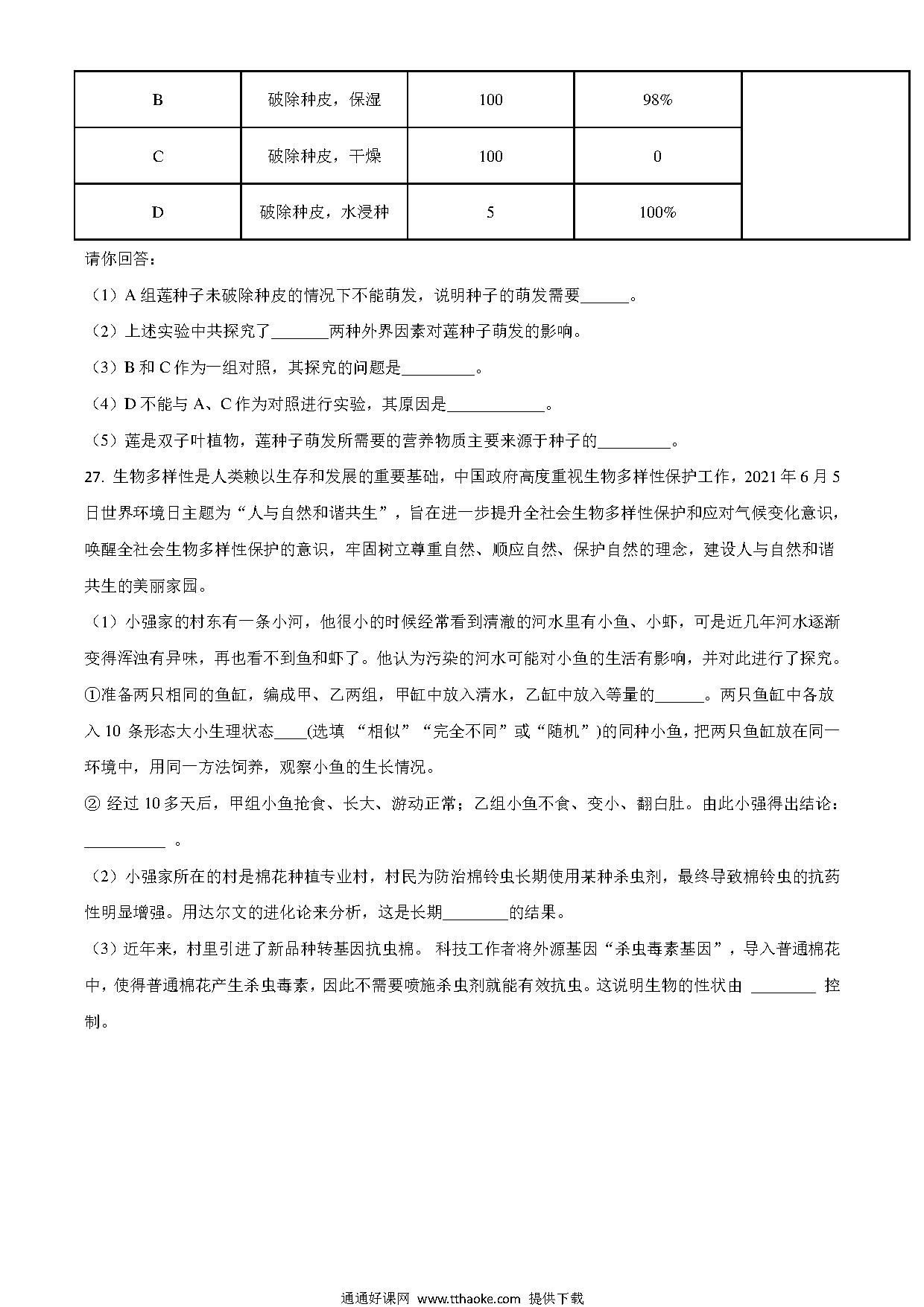 | B | 破除种皮，保湿 | 100 | 98% | |
|---|---|---|---|---|
| C | 破除种皮，干燥 | 100 | 0 | |
| D | 破除种皮，水浸种 | 5 | 100% | |

请你回答：

（1）A 组莲种子未破除种皮的情况下不能萌发，说明种子的萌发需要______。

（2）上述实验中共探究了_______两种外界因素对莲种子萌发的影响。

（3）B 和 C 作为一组对照，其探究的问题是_________。

（4）D 不能与 A、C 作为对照进行实验，其原因是____________。

（5）莲是双子叶植物，莲种子萌发所需要的营养物质主要来源于种子的_________。

27. 生物多样性是人类赖以生存和发展的重要基础，中国政府高度重视生物多样性保护工作，2021 年 6 月 5 日世界环境日主题为“人与自然和谐共生”，旨在进一步提升全社会生物多样性保护和应对气候变化意识，唤醒全社会生物多样性保护的意识，牢固树立尊重自然、顺应自然、保护自然的理念，建设人与自然和谐共生的美丽家园。

（1）小强家的村东有一条小河，他很小的时候经常看到清澈的河水里有小鱼、小虾，可是近几年河水逐渐变得浑浊有异味，再也看不到鱼和虾了。他认为污染的河水可能对小鱼的生活有影响，并对此进行了探究。

①准备两只相同的鱼缸，编成甲、乙两组，甲缸中放入清水，乙缸中放入等量的______。两只鱼缸中各放入 10 条形态大小生理状态____(选填 “相似”“完全不同”或“随机”)的同种小鱼，把两只鱼缸放在同一环境中，用同一方法饲养，观察小鱼的生长情况。

② 经过 10 多天后，甲组小鱼抢食、长大、游动正常；乙组小鱼不食、变小、翻白肚。由此小强得出结论：__________ 。

（2）小强家所在的村是棉花种植专业村，村民为防治棉铃虫长期使用某种杀虫剂，最终导致棉铃虫的抗药性明显增强。用达尔文的进化论来分析，这是长期________的结果。

（3）近年来，村里引进了新品种转基因抗虫棉。 科技工作者将外源基因“杀虫毒素基因”，导入普通棉花中，使得普通棉花产生杀虫毒素，因此不需要喷施杀虫剂就能有效抗虫。这说明生物的性状由 ________ 控制。

通通好课网 www.tthaoke.com 提供下载